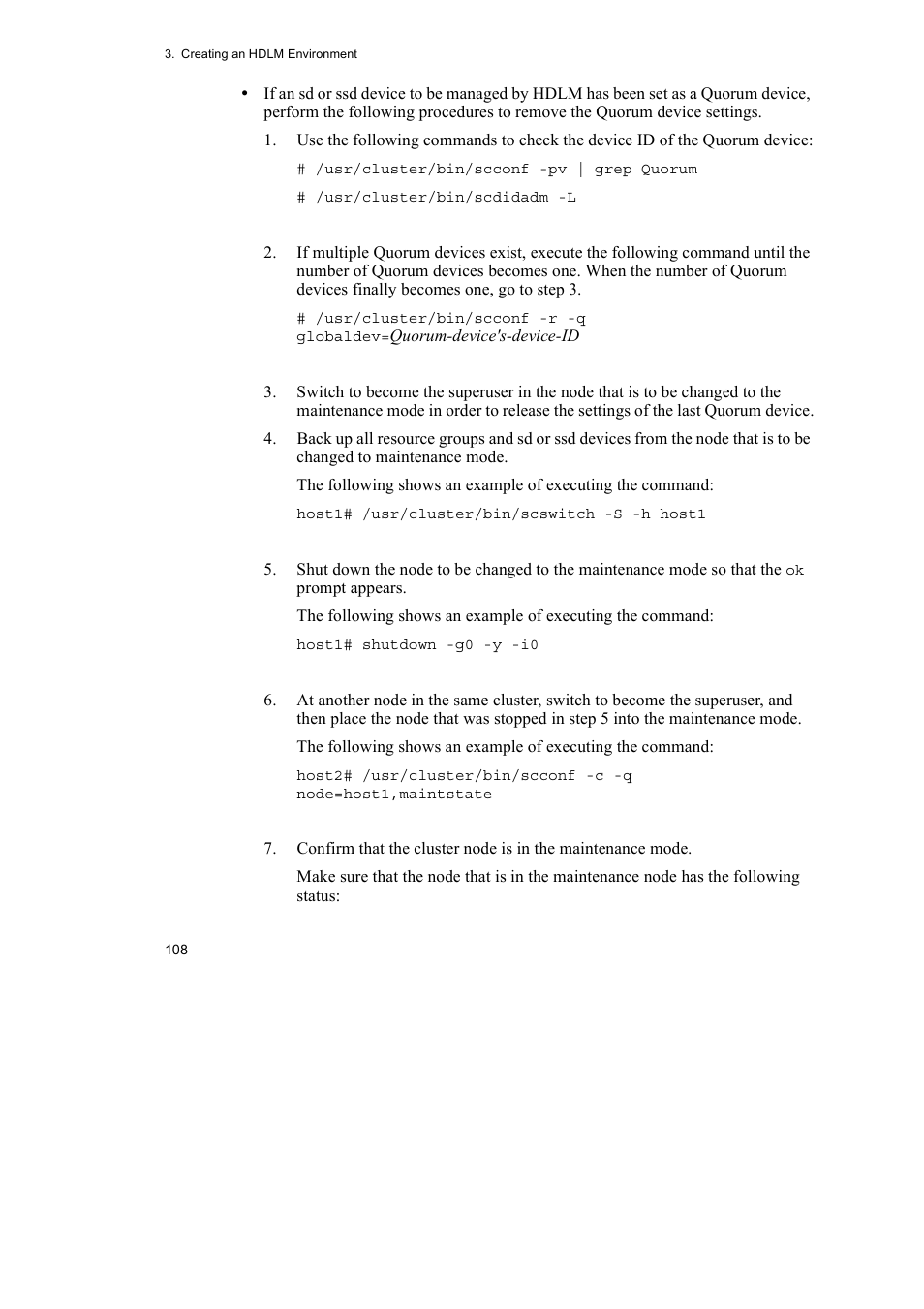 3. Creating an HDLM Environment

• If an sd or ssd device to be managed by HDLM has been set as a Quorum device, perform the following procedures to remove the Quorum device settings.

1. Use the following commands to check the device ID of the Quorum device:

# /usr/cluster/bin/scconf -pv | grep Quorum

# /usr/cluster/bin/scdidadm -L

2. If multiple Quorum devices exist, execute the following command until the number of Quorum devices becomes one. When the number of Quorum devices finally becomes one, go to step 3.

# /usr/cluster/bin/scconf -r -q globaldev=Quorum-device's-device-ID

3. Switch to become the superuser in the node that is to be changed to the maintenance mode in order to release the settings of the last Quorum device.

4. Back up all resource groups and sd or ssd devices from the node that is to be changed to maintenance mode.

The following shows an example of executing the command:

host1# /usr/cluster/bin/scswitch -S -h host1

5. Shut down the node to be changed to the maintenance mode so that the ok prompt appears.

The following shows an example of executing the command:

host1# shutdown -g0 -y -i0

6. At another node in the same cluster, switch to become the superuser, and then place the node that was stopped in step 5 into the maintenance mode.

The following shows an example of executing the command:

host2# /usr/cluster/bin/scconf -c -q node=host1,maintstate

7. Confirm that the cluster node is in the maintenance mode.

Make sure that the node that is in the maintenance node has the following status:

108